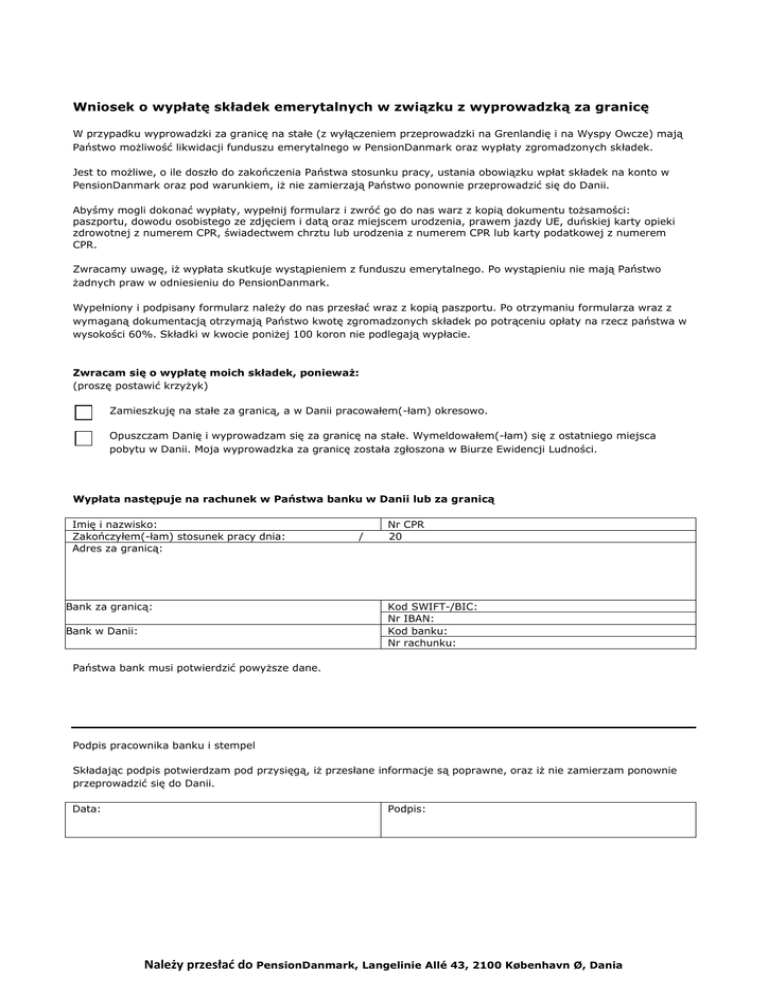 **Wniosek o wypłatę składek emerytalnych w związku z wyprowadzką za granicę**

W przypadku wyprowadzki za granicę na stałe (z wyłączeniem przeprowadzki na Grenlandię i na Wyspy Owcze) mają Państwo możliwość likwidacji funduszu emerytalnego w PensionDanmark oraz wypłaty zgromadzonych składek.

Jest to możliwe, o ile doszło do zakończenia Państwa stosunku pracy, ustania obowiązku wpłat składek na konto w PensionDanmark oraz pod warunkiem, iż nie zamierzają Państwo ponownie przeprowadzić się do Danii.

Abyśmy mogli dokonać wypłaty, wypełnij formularz i zwróć go do nas warz z kopią dokumentu tożsamości: paszportu, dowodu osobistego ze zdjęciem i datą oraz miejscem urodzenia, prawem jazdy UE, duńskiej karty opieki zdrowotnej z numerem CPR, świadectwem chrztu lub urodzenia z numerem CPR lub karty podatkowej z numerem CPR.

Zwracamy uwagę, iż wypłata skutkuje wystąpieniem z funduszu emerytalnego. Po wystąpieniu nie mają Państwo żadnych praw w odniesieniu do PensionDanmark.

Wypełniony i podpisany formularz należy do nas przesłać wraz z kopią paszportu. Po otrzymaniu formularza wraz z wymaganą dokumentacją otrzymają Państwo kwotę zgromadzonych składek po potrąceniu opłaty na rzecz państwa w wysokości 60%. Składki w kwocie poniżej 100 koron nie podlegają wypłacie.

**Zwracam się o wypłatę moich składek, ponieważ:**
(proszę postawić krzyżyk)

Zamieszkuję na stałe za granicą, a w Danii pracowałem(-łam) okresowo.

Opuszczam Danię i wyprowadzam się za granicę na stałe. Wymeldowałem(-łam) się z ostatniego miejsca pobytu w Danii. Moja wyprowadzka za granicę została zgłoszona w Biurze Ewidencji Ludności.

**Wypłata następuje na rachunek w Państwa banku w Danii lub za granicą**

| Imię i nazwisko: | Nr CPR |
|---|---|
| Zakończyłem(-łam) stosunek pracy dnia: / | 20 |
| Adres za granicą: | |
| Bank za granicą: | Kod SWIFT-/BIC: |
| | Nr IBAN: |
| Bank w Danii: | Kod banku: |
| | Nr rachunku: |

Państwa bank musi potwierdzić powyższe dane.

Podpis pracownika banku i stempel

Składając podpis potwierdzam pod przysięgą, iż przesłane informacje są poprawne, oraz iż nie zamierzam ponownie przeprowadzić się do Danii.

| Data: | Podpis: |
|---|---|

**Należy przesłać do PensionDanmark, Langelinie Allé 43, 2100 København Ø, Dania**